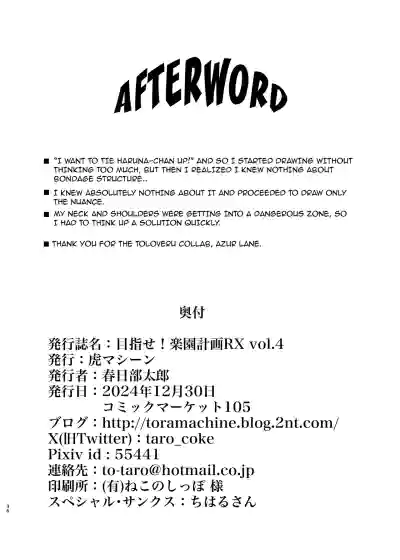 AFTERWORD

■ "I WANT TO TIE HARUNA-CHAN UP!" AND SO I STARTED DRAWING WITHOUT THINKING TOO MUCH, BUT THEN I REALIZED I KNEW NOTHING ABOUT BONDAGE STRUCTURE..

■ I KNEW ABSOLUTELY NOTHING ABOUT IT AND PROCEEDED TO DRAW ONLY THE NUANCE.

■ MY NECK AND SHOULDERS WERE GETTING INTO A DANGEROUS ZONE, SO I HAD TO THINK UP A SOLUTION QUICKLY.

■ THANK YOU FOR THE TOLOVERU COLLAB, AZUR LANE.

奥付

発行誌名：目指せ！楽園計画RX vol.4
発行：虎マシーン
発行者：春日部太郎
発行日：2024年12月30日
コミックマーケット105
ブログ：http://toramachine.blog.2nt.com/
X(旧Twitter)：taro_coke
Pixiv id：55441
連絡先：to-taro@hotmail.co.jp
印刷所：(有)ねこのしっぽ 様
スペシャル・サンクス：ちはるさん

34